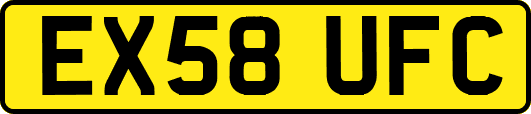 EX58 UFC